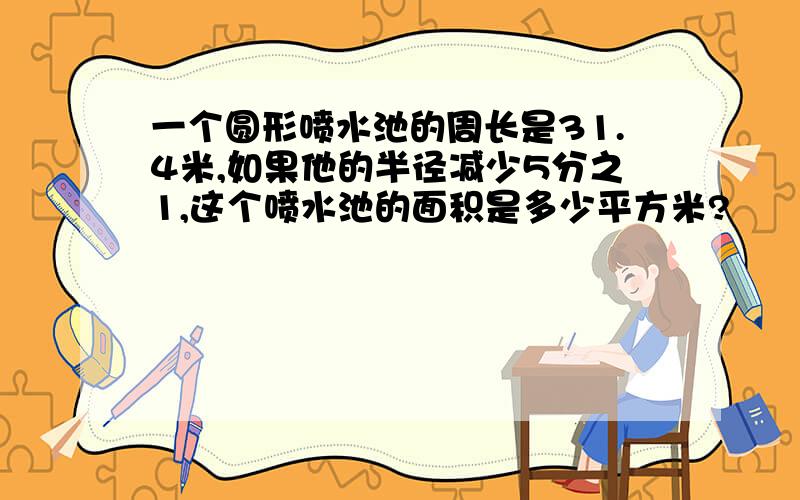 一个圆形喷水池的周长是31.4米,如果他的半径减少5分之1,这个喷水池的面积是多少平方米?